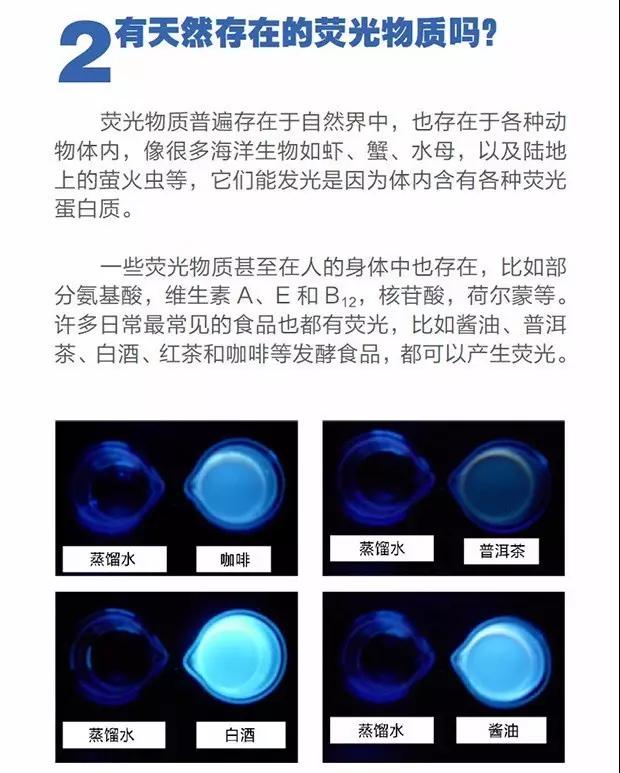 2 有天然存在的荧光物质吗?

荧光物质普遍存在于自然界中，也存在于各种动物体内，像很多海洋生物如虾、蟹、水母，以及陆地上的萤火虫等，它们能发光是因为体内含有各种荧光蛋白质。

一些荧光物质甚至在人的身体中也存在，比如部分氨基酸，维生素 A、E 和 $B_{12}$，核苷酸，荷尔蒙等。许多日常最常见的食品也都有荧光，比如酱油、普洱茶、白酒、红茶和咖啡等发酵食品，都可以产生荧光。

蒸馏水 咖啡

蒸馏水 普洱茶

蒸馏水 白酒

蒸馏水 酱油